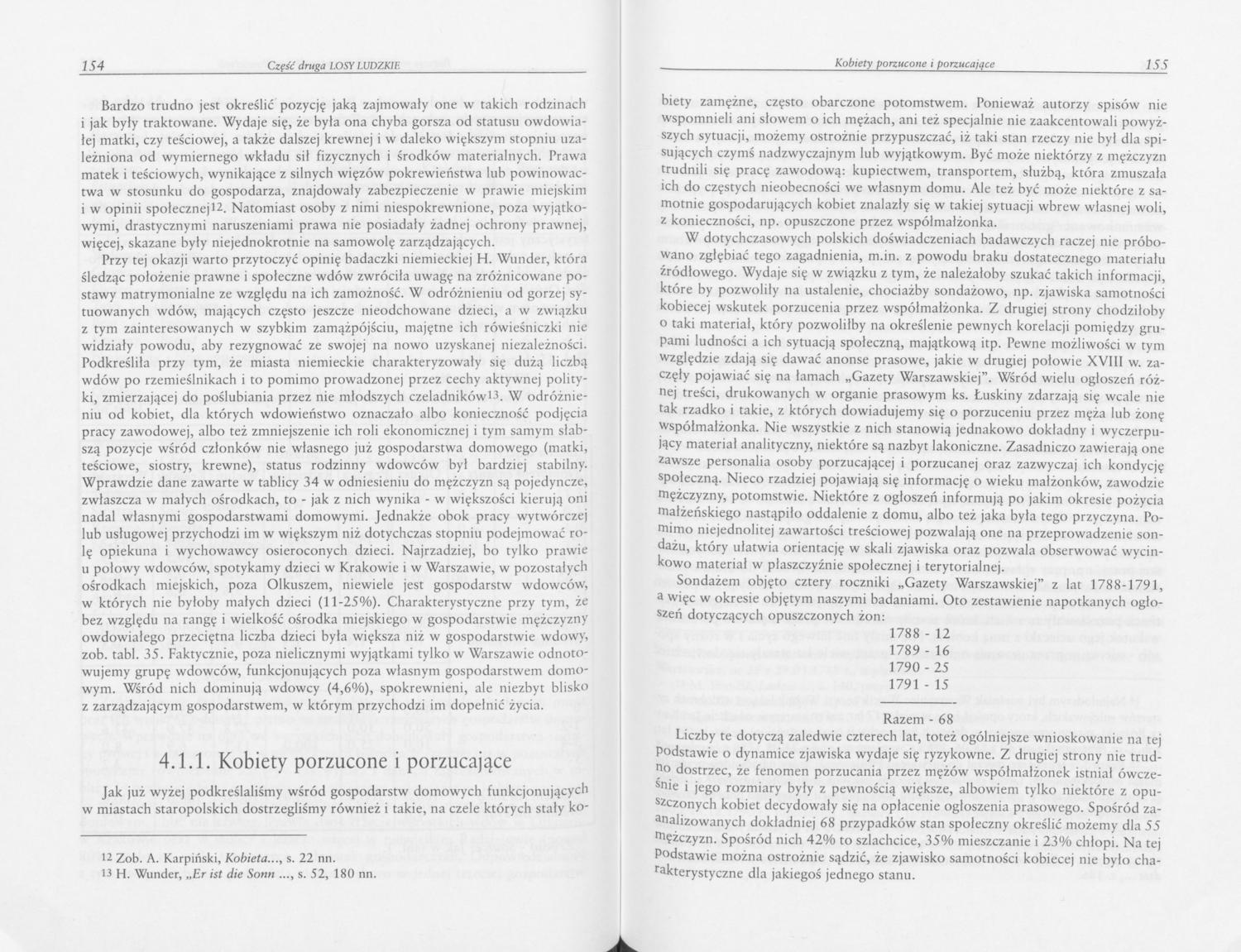 154 Część druga LOSY LUDZKIE

Bardzo trudno jest określić pozycję jaką zajmowały one w takich rodzinach i jak były traktowane. Wydaje się, że była ona chyba gorsza od statusu owdowiałej matki, czy teściowej, a także dalszej krewnej i w daleko większym stopniu uzależniona od wymiernego wkładu sił fizycznych i środków materialnych. Prawa matek i teściowych, wynikające z silnych więzów pokrewieństwa lub powinowactwa w stosunku do gospodarza, znajdowały zabezpieczenie w prawie miejskim i w opinii społecznej12. Natomiast osoby z nimi niespokrewnione, poza wyjątkowymi, drastycznymi naruszeniami prawa nie posiadały żadnej ochrony prawnej, więcej, skazane były niejednokrotnie na samowolę zarządzających.

Przy tej okazji warto przytoczyć opinię badaczki niemieckiej H. Wunder, która śledząc położenie prawne i społeczne wdów zwróciła uwagę na zróżnicowane postawy matrymonialne ze względu na ich zamożność. W odróżnieniu od gorzej sytuowanych wdów, mających często jeszcze nieodchowane dzieci, a w związku z tym zainteresowanych w szybkim zamążpójściu, majętne ich rówieśniczki nie widziały powodu, aby rezygnować ze swojej na nowo uzyskanej niezależności. Podkreśliła przy tym, że miasta niemieckie charakteryzowały się dużą liczbą wdów po rzemieślnikach i to pomimo prowadzonej przez cechy aktywnej polityki, zmierzającej do poślubiania przez nie młodszych czeladników13. W odróżnieniu od kobiet, dla których wdowieństwo oznaczało albo konieczność podjęcia pracy zawodowej, albo też zmniejszenie ich roli ekonomicznej i tym samym słabszą pozycje wśród członków nie własnego już gospodarstwa domowego (matki, teściowe, siostry, krewne), status rodzinny wdowców był bardziej stabilny. Wprawdzie dane zawarte w tablicy 34 w odniesieniu do mężczyzn są pojedyncze, zwłaszcza w małych ośrodkach, to - jak z nich wynika - w większości kierują oni nadal własnymi gospodarstwami domowymi. Jednakże obok pracy wytwórczej lub usługowej przychodzi im w większym niż dotychczas stopniu podejmować rolę opiekuna i wychowawcy osieroconych dzieci. Najrzadziej, bo tylko prawie u połowy wdowców, spotykamy dzieci w Krakowie i w Warszawie, w pozostałych ośrodkach miejskich, poza Olkuszem, niewiele jest gospodarstw wdowców, w których nie byłoby małych dzieci (11-25%). Charakterystyczne przy tym, że bez względu na rangę i wielkość ośrodka miejskiego w gospodarstwie mężczyzny owdowiałego przeciętna liczba dzieci była większa niż w gospodarstwie wdowy, zob. tabl. 35. Faktycznie, poza nielicznymi wyjątkami tylko w Warszawie odnotowujemy grupę wdowców, funkcjonujących poza własnym gospodarstwem domowym. Wśród nich dominują wdowcy (4,6%), spokrewnieni, ale niezbyt blisko z zarządzającym gospodarstwem, w którym przychodzi im dopełnić życia.

4.1.1. Kobiety porzucone i porzucające

Jak już wyżej podkreślaliśmy wśród gospodarstw domowych funkcjonujących w miastach staropolskich dostrzegliśmy również i takie, na czele których stały ko-

12 Zob. A. Karpiński, Kobieta..., s. 22 nn.
13 H. Wunder, „Er ist die Sonn ..., s. 52, 180 nn.

Kobiety porzucone i porzucające 155

biety zamężne, często obarczone potomstwem. Ponieważ autorzy spisów nie wspomnieli ani słowem o ich mężach, ani też specjalnie nie zaakcentowali powyższych sytuacji, możemy ostrożnie przypuszczać, iż taki stan rzeczy nie był dla spisujących czymś nadzwyczajnym lub wyjątkowym. Być może niektórzy z mężczyzn trudnili się pracę zawodową: kupiectwem, transportem, służbą, która zmuszała ich do częstych nieobecności we własnym domu. Ale też być może niektóre z samotnie gospodarujących kobiet znalazły się w takiej sytuacji wbrew własnej woli, z konieczności, np. opuszczone przez współmałżonka.

W dotychczasowych polskich doświadczeniach badawczych raczej nie próbowano zgłębiać tego zagadnienia, m.in. z powodu braku dostatecznego materiału źródłowego. Wydaje się w związku z tym, że należałoby szukać takich informacji, które by pozwoliły na ustalenie, chociażby sondażowo, np. zjawiska samotności kobiecej wskutek porzucenia przez współmałżonka. Z drugiej strony chodziłoby o taki materiał, który pozwoliłby na określenie pewnych korelacji pomiędzy grupami ludności a ich sytuacją społeczną, majątkową itp. Pewne możliwości w tym względzie zdają się dawać anonse prasowe, jakie w drugiej połowie XVIII w. zaczęły pojawiać się na łamach „Gazety Warszawskiej". Wśród wielu ogłoszeń różnej treści, drukowanych w organie prasowym ks. Łuskiny zdarzają się wcale nie tak rzadko i takie, z których dowiadujemy się o porzuceniu przez męża lub żonę współmałżonka. Nie wszystkie z nich stanowią jednakowo dokładny i wyczerpujący materiał analityczny, niektóre są nazbyt lakoniczne. Zasadniczo zawierają one zawsze personalia osoby porzucającej i porzucanej oraz zazwyczaj ich kondycję społeczną. Nieco rzadziej pojawiają się informację o wieku małżonków, zawodzie mężczyzny, potomstwie. Niektóre z ogłoszeń informują po jakim okresie pożycia małżeńskiego nastąpiło oddalenie z domu, albo też jaka była tego przyczyna. Pomimo niejednolitej zawartości treściowej pozwalają one na przeprowadzenie sondażu, który ułatwia orientację w skali zjawiska oraz pozwala obserwować wycinkowo materiał w płaszczyźnie społecznej i terytorialnej.

Sondażem objęto cztery roczniki „Gazety Warszawskiej" z lat 1788-1791, a więc w okresie objętym naszymi badaniami. Oto zestawienie napotkanych ogłoszeń dotyczących opuszczonych żon:

1788 - 12
1789 - 16
1790 - 25
1791 - 15

Razem - 68

Liczby te dotyczą zaledwie czterech lat, toteż ogólniejsze wnioskowanie na tej podstawie o dynamice zjawiska wydaje się ryzykowne. Z drugiej strony nie trudno dostrzec, że fenomen porzucania przez mężów współmałżonek istniał ówcześnie i jego rozmiary były z pewnością większe, albowiem tylko niektóre z opuszczonych kobiet decydowały się na opłacenie ogłoszenia prasowego. Spośród zaanalizowanych dokładniej 68 przypadków stan społeczny określić możemy dla 55 mężczyzn. Spośród nich 42% to szlachcice, 35% mieszczanie i 23% chłopi. Na tej podstawie można ostrożnie sądzić, że zjawisko samotności kobiecej nie było charakterystyczne dla jakiegoś jednego stanu.